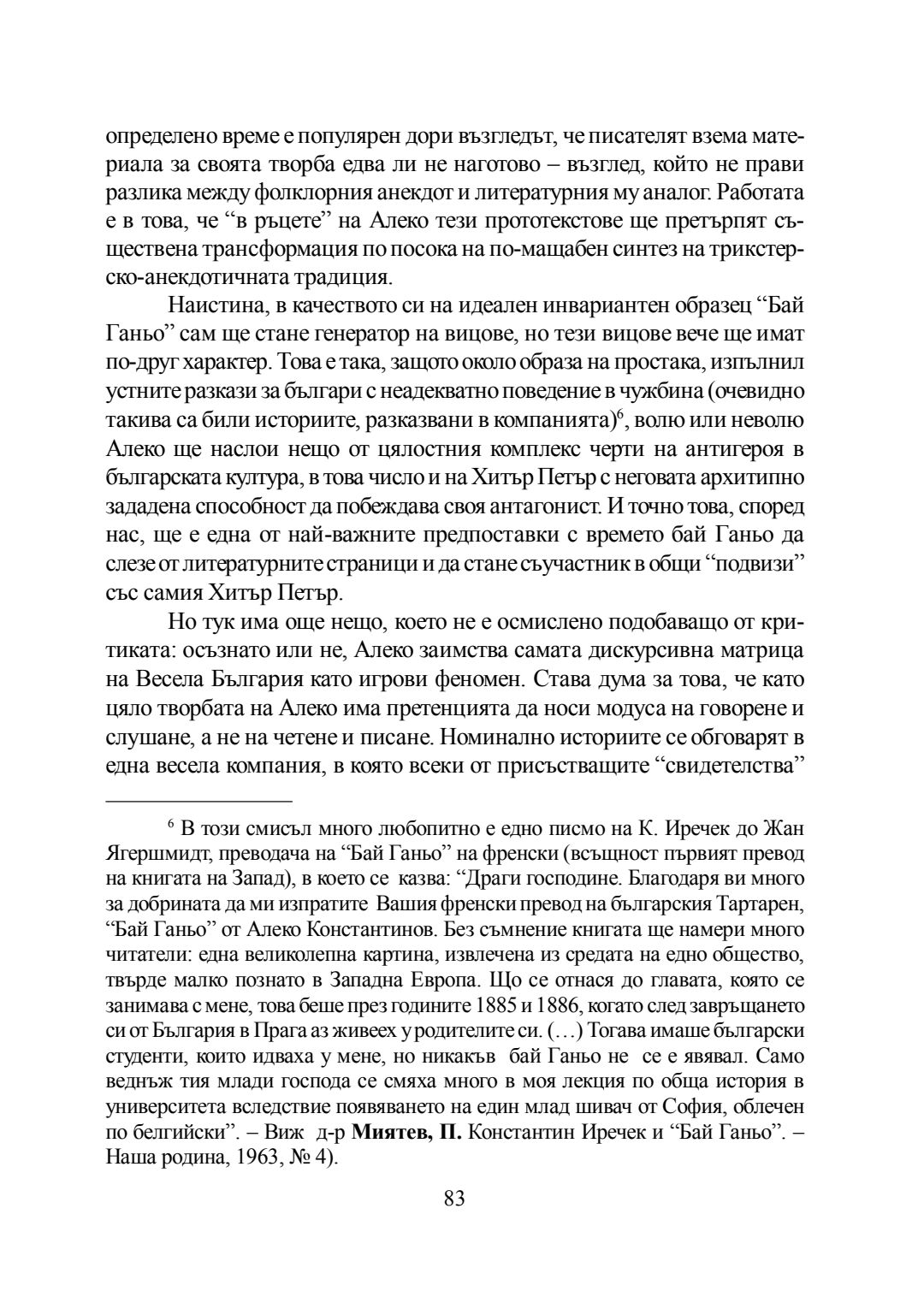 определено време е популярен дори възгледът, че писателят взема материала за своята творба едва ли не наготово – възглед, който не прави разлика между фолклорния анекдот и литературния му аналог. Работата е в това, че “в ръцете” на Алеко тези прототекстове ще претърпят съществена трансформация по посока на по-мащабен синтез на трикстерско-анекдотичната традиция.

Наистина, в качеството си на идеален инвариантен образец “Бай Ганьо” сам ще стане генератор на вицове, но тези вицове вече ще имат по-друг характер. Това е така, защото около образа на простака, изпълнил устните разкази за българи с неадекватно поведение в чужбина (очевидно такива са били историите, разказвани в компанията)$^6$, волю или неволю Алеко ще наслои нещо от цялостния комплекс черти на антигероя в българската култура, в това число и на Хитър Петър с неговата архитипно зададена способност да побеждава своя антагонист. И точно това, според нас, ще е една от най-важните предпоставки с времето бай Ганьо да слезе от литературните страници и да стане съучастник в общи “подвизи” със самия Хитър Петър.

Но тук има още нещо, което не е осмислено подобаващо от критиката: осъзнато или не, Алеко заимства самата дискурсивна матрица на Весела България като игрови феномен. Става дума за това, че като цяло творбата на Алеко има претенцията да носи модуса на говорене и слушане, а не на четене и писане. Номинално историите се обговарят в една весела компания, в която всеки от присъстващите “свидетелства”

$^6$ В този смисъл много любопитно е едно писмо на К. Иречек до Жан Ягершмидт, преводача на “Бай Ганьо” на френски (всъщност първият превод на книгата на Запад), в което се казва: “Драги господине. Благодаря ви много за добрината да ми изпратите Вашия френски превод на българския Тартарен, “Бай Ганьо” от Алеко Константинов. Без съмнение книгата ще намери много читатели: една великолепна картина, извлечена из средата на едно общество, твърде малко познато в Западна Европа. Що се отнася до главата, която се занимава с мене, това беше през годините 1885 и 1886, когато след завръщането си от България в Прага аз живеех у родителите си. (…) Тогава имаше български студенти, които идваха у мене, но никакъв бай Ганьо не се е явявал. Само веднъж тия млади господа се смяха много в моя лекция по обща история в университета вследствие появяването на един млад шивач от София, облечен по белгийски”. – Виж д-р **Миятев, П.** Константин Иречек и “Бай Ганьо”. – Наша родина, 1963, № 4).

83